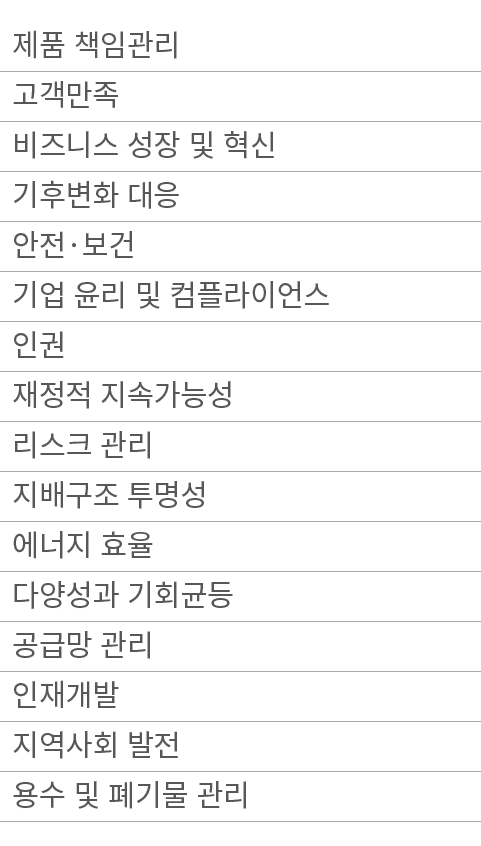 제품 책임관리

고객만족

비즈니스 성장 및 혁신

기후변화 대응

안전·보건

기업 윤리 및 컴플라이언스

인권

재정적 지속가능성

리스크 관리

지배구조 투명성

에너지 효율

다양성과 기회균등

공급망 관리

인재개발

지역사회 발전

용수 및 폐기물 관리